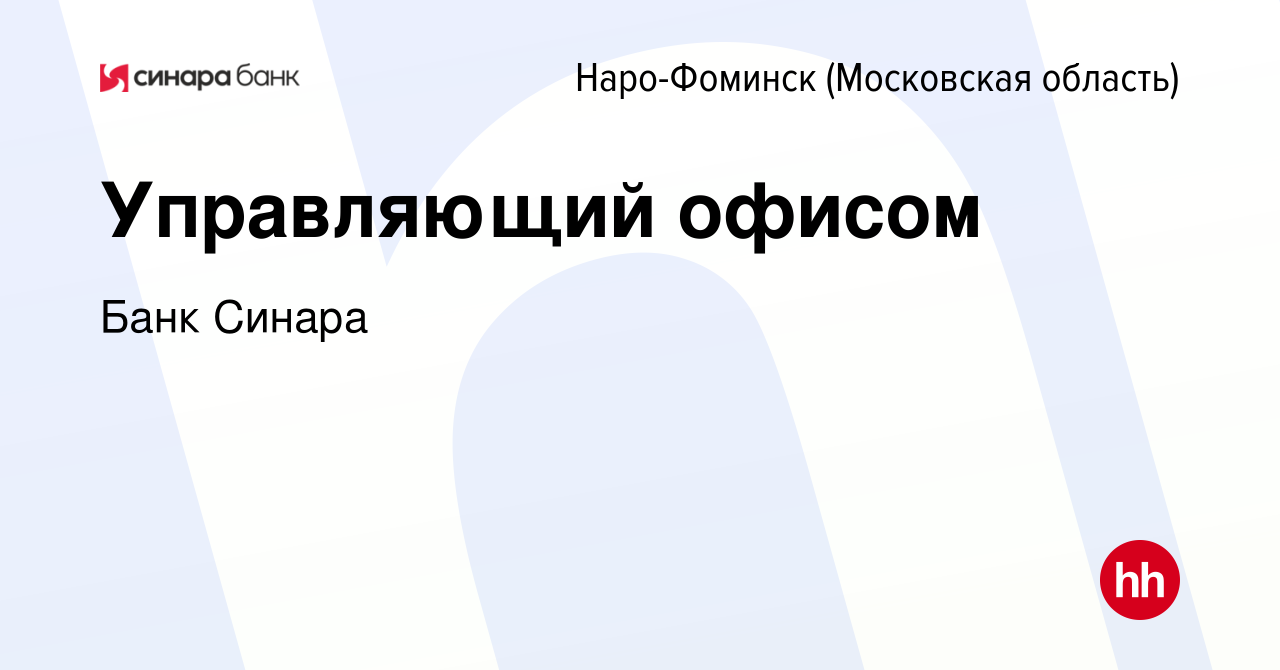 синара банк

Наро-Фоминск (Московская область)

Управляющий офисом

Банк Синара

hh